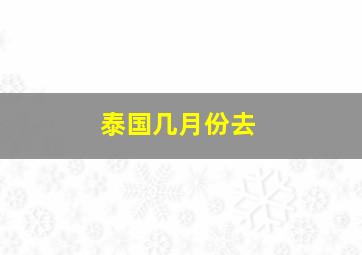 泰国几月份去